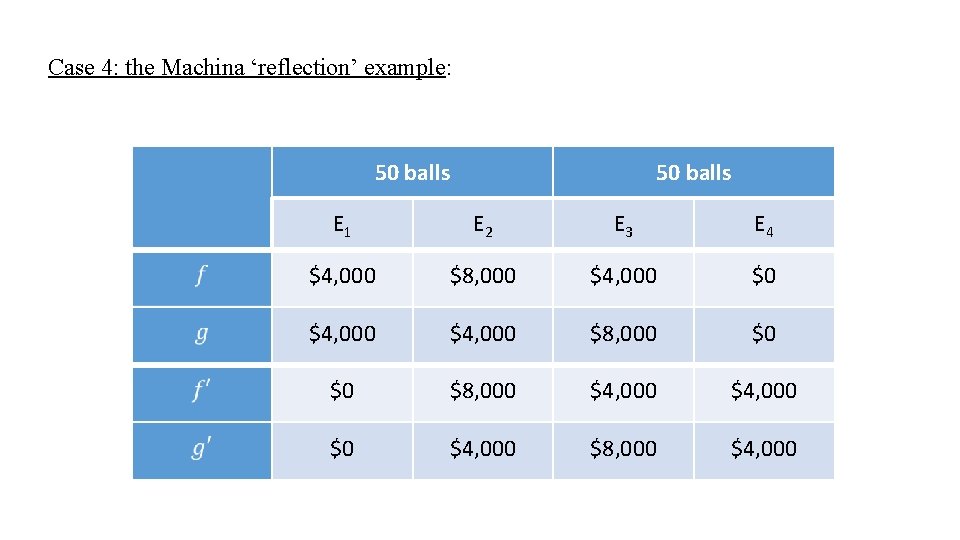 Case 4: the Machina ‘reflection’ example:

| | 50 balls | | 50 balls | |
|---|---|---|---|---|
| | $E_1$ | $E_2$ | $E_3$ | $E_4$ |
| $f$ | \$4,000 | \$8,000 | \$4,000 | \$0 |
| $g$ | \$4,000 | \$4,000 | \$8,000 | \$0 |
| $f'$ | \$0 | \$8,000 | \$4,000 | \$4,000 |
| $g'$ | \$0 | \$4,000 | \$8,000 | \$4,000 |